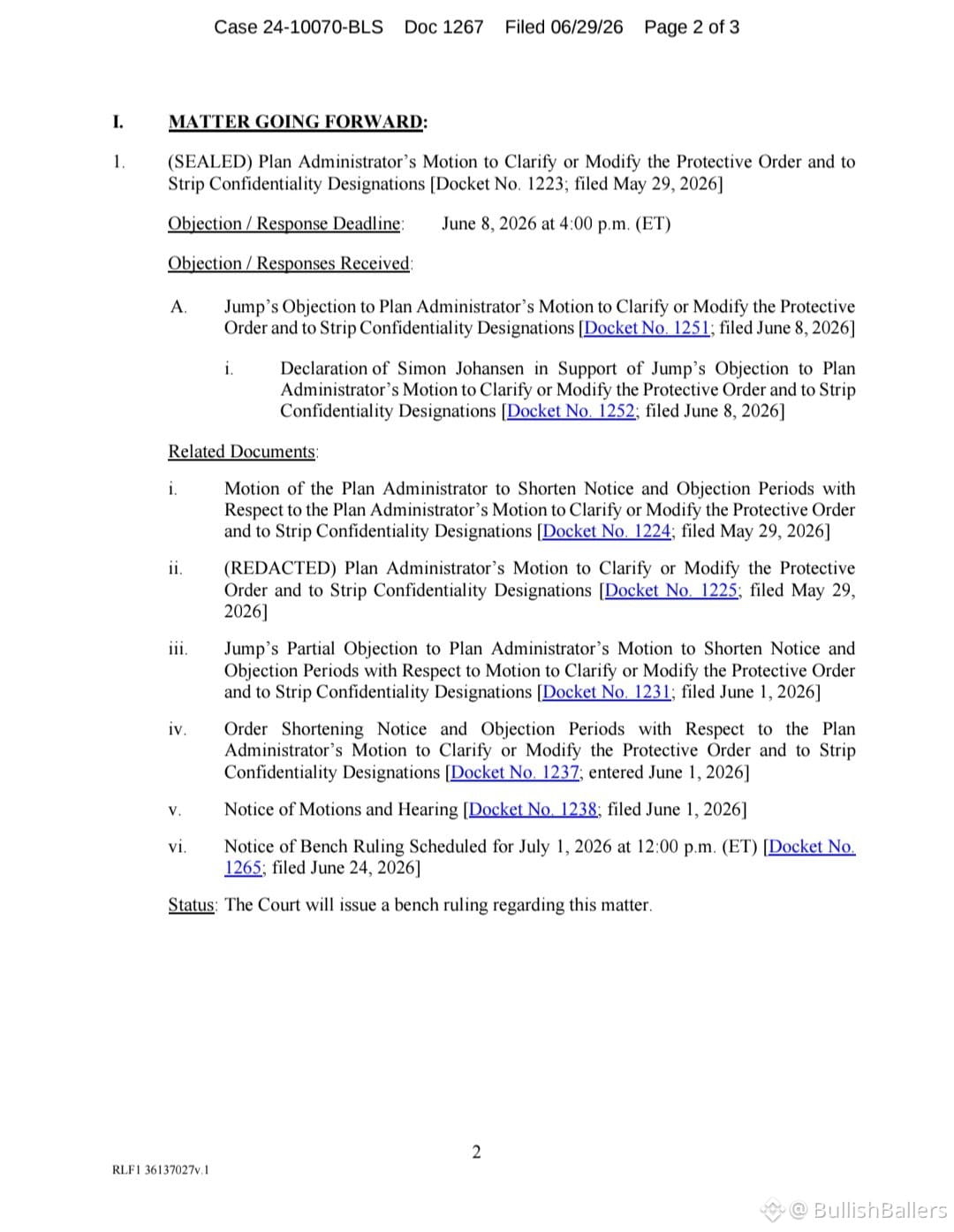 Case 24-10070-BLS Doc 1267 Filed 06/29/26 Page 2 of 3

I. MATTER GOING FORWARD:

1. (SEALED) Plan Administrator's Motion to Clarify or Modify the Protective Order and to Strip Confidentiality Designations [Docket No. 1223; filed May 29, 2026]

Objection / Response Deadline: June 8, 2026 at 4:00 p.m. (ET)

Objection / Responses Received:

A. Jump's Objection to Plan Administrator's Motion to Clarify or Modify the Protective Order and to Strip Confidentiality Designations [Docket No. 1251; filed June 8, 2026]

i. Declaration of Simon Johansen in Support of Jump's Objection to Plan Administrator's Motion to Clarify or Modify the Protective Order and to Strip Confidentiality Designations [Docket No. 1252; filed June 8, 2026]

Related Documents:

i. Motion of the Plan Administrator to Shorten Notice and Objection Periods with Respect to the Plan Administrator's Motion to Clarify or Modify the Protective Order and to Strip Confidentiality Designations [Docket No. 1224; filed May 29, 2026]

ii. (REDACTED) Plan Administrator's Motion to Clarify or Modify the Protective Order and to Strip Confidentiality Designations [Docket No. 1225; filed May 29, 2026]

iii. Jump's Partial Objection to Plan Administrator's Motion to Shorten Notice and Objection Periods with Respect to Motion to Clarify or Modify the Protective Order and to Strip Confidentiality Designations [Docket No. 1231; filed June 1, 2026]

iv. Order Shortening Notice and Objection Periods with Respect to the Plan Administrator's Motion to Clarify or Modify the Protective Order and to Strip Confidentiality Designations [Docket No. 1237; entered June 1, 2026]

v. Notice of Motions and Hearing [Docket No. 1238; filed June 1, 2026]

vi. Notice of Bench Ruling Scheduled for July 1, 2026 at 12:00 p.m. (ET) [Docket No. 1265; filed June 24, 2026]

Status: The Court will issue a bench ruling regarding this matter.

2

RLF1 36137027v.1

@ BullishBallers